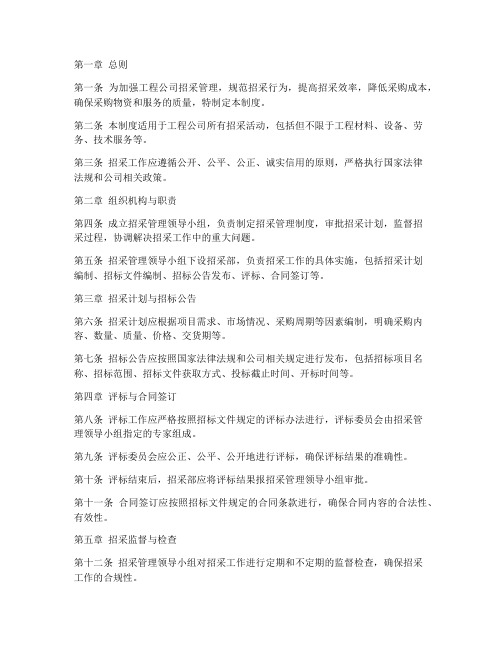 第一章 总则

第一条 为加强工程公司招采管理，规范招采行为，提高招采效率，降低采购成本，确保采购物资和服务的质量，特制定本制度。

第二条 本制度适用于工程公司所有招采活动，包括但不限于工程材料、设备、劳务、技术服务等。

第三条 招采工作应遵循公开、公平、公正、诚实信用的原则，严格执行国家法律法规和公司相关政策。

第二章 组织机构与职责

第四条 成立招采管理领导小组，负责制定招采管理制度，审批招采计划，监督招采过程，协调解决招采工作中的重大问题。

第五条 招采管理领导小组下设招采部，负责招采工作的具体实施，包括招采计划编制、招标文件编制、招标公告发布、评标、合同签订等。

第三章 招采计划与招标公告

第六条 招采计划应根据项目需求、市场情况、采购周期等因素编制，明确采购内容、数量、质量、价格、交货期等。

第七条 招标公告应按照国家法律法规和公司相关规定进行发布，包括招标项目名称、招标范围、招标文件获取方式、投标截止时间、开标时间等。

第四章 评标与合同签订

第八条 评标工作应严格按照招标文件规定的评标办法进行，评标委员会由招采管理领导小组指定的专家组成。

第九条 评标委员会应公正、公平、公开地进行评标，确保评标结果的准确性。

第十条 评标结束后，招采部应将评标结果报招采管理领导小组审批。

第十一条 合同签订应按照招标文件规定的合同条款进行，确保合同内容的合法性、有效性。

第五章 招采监督与检查

第十二条 招采管理领导小组对招采工作进行定期和不定期的监督检查，确保招采工作的合规性。